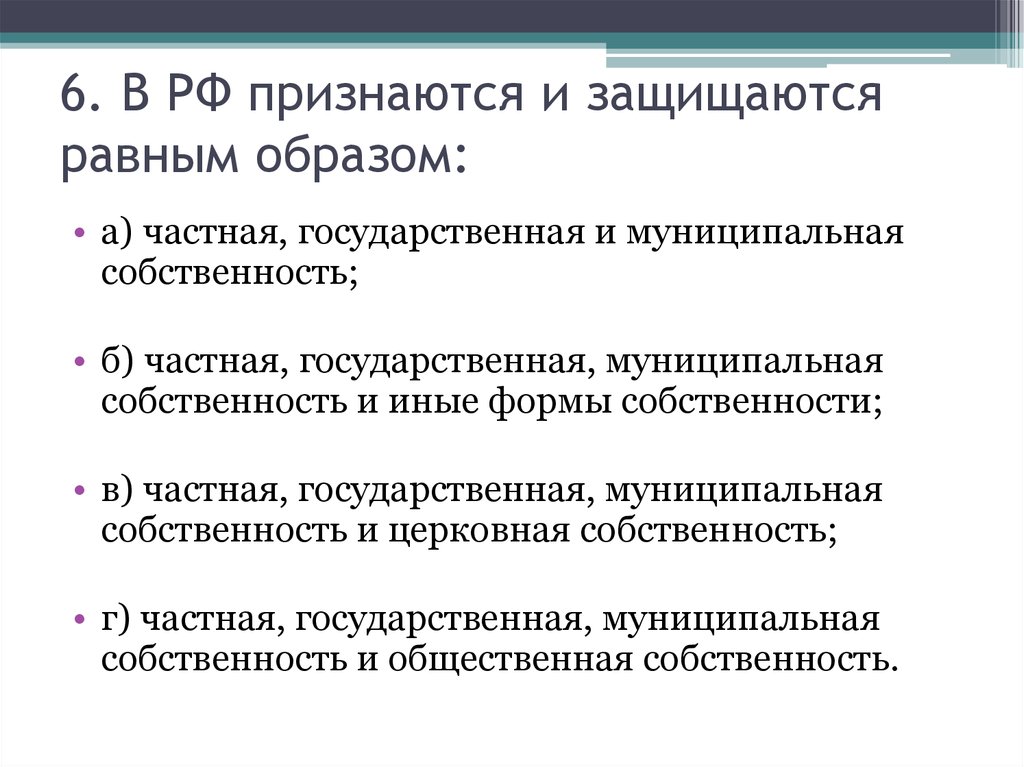 6. В РФ признаются и защищаются равным образом:

• а) частная, государственная и муниципальная собственность;

• б) частная, государственная, муниципальная собственность и иные формы собственности;

• в) частная, государственная, муниципальная собственность и церковная собственность;

• г) частная, государственная, муниципальная собственность и общественная собственность.